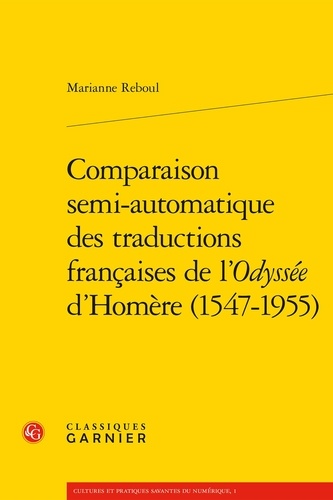 Marianne Reboul

Comparaison semi-automatique des traductions françaises de l'Odyssée d'Homère (1547-1955)

CG

CLASSIQUES GARNIER

CULTURES ET PRATIQUES SAVANTES DU NUMÉRIQUE, 1